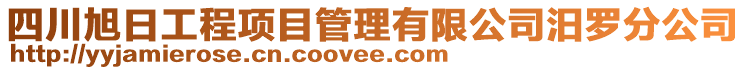 四川旭日工程项目管理有限公司汨罗分公司
http://yyjamierose.cn.coovee.com